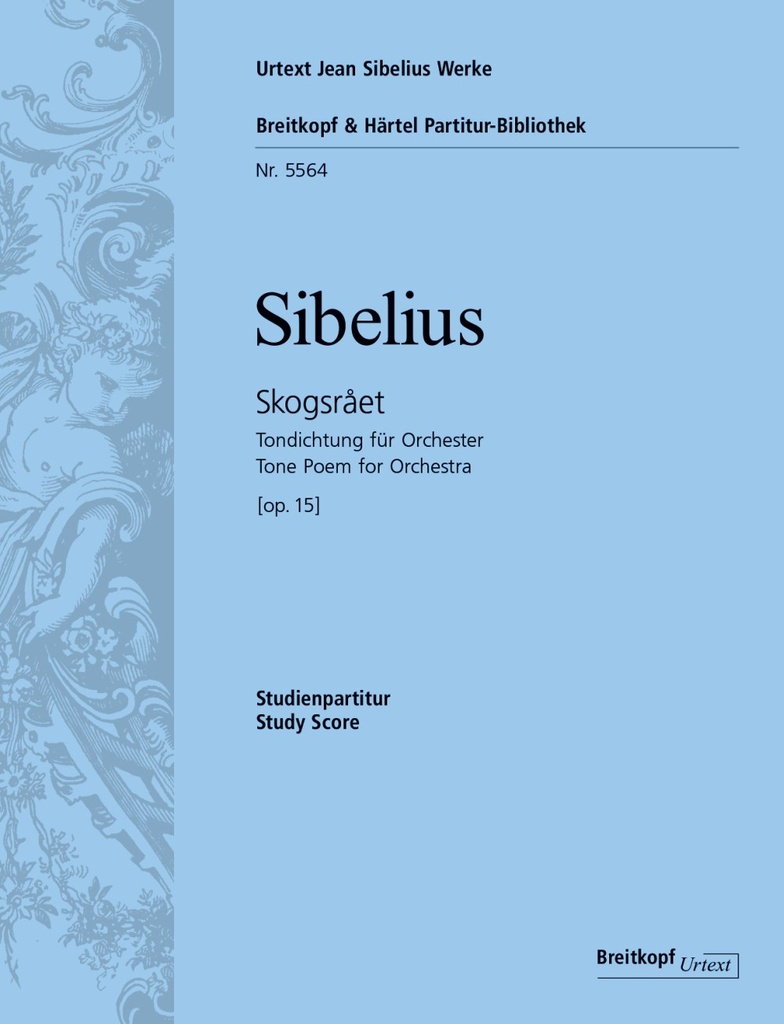 Urtext Jean Sibelius Werke

Breitkopf & Härtel Partitur-Bibliothek

Nr. 5564

Sibelius

Skogsrået

Tondichtung für Orchester
Tone Poem for Orchestra

[op. 15]

Studienpartitur
Study Score

Breitkopf Urtext